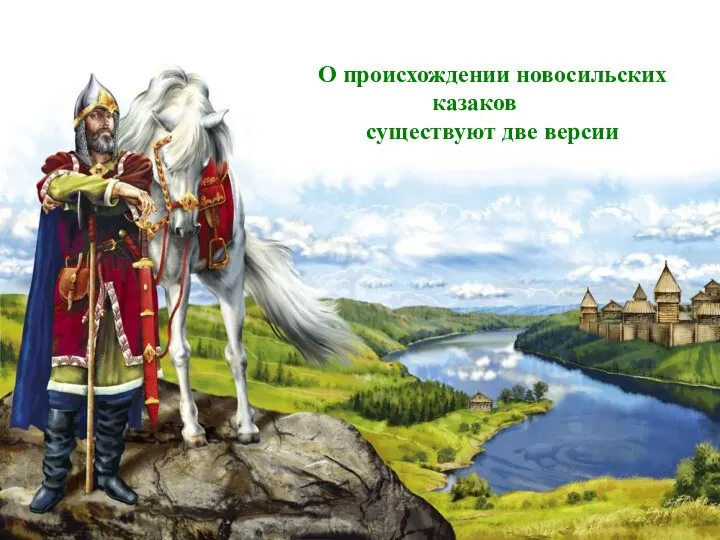 О происхождении новосильских казаков существуют две версии